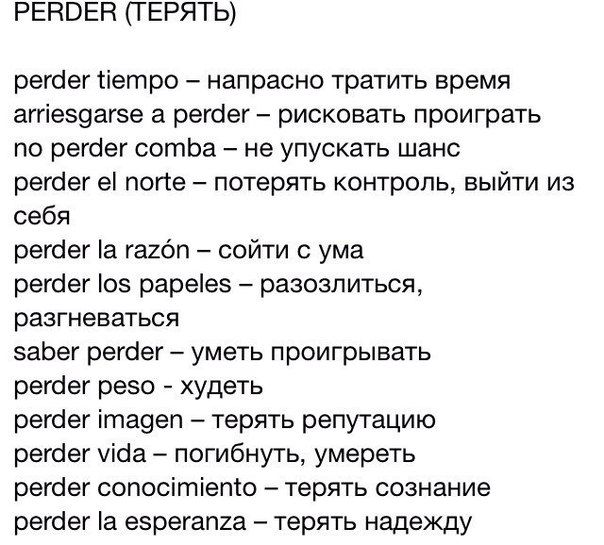 PERDER (ТЕРЯТЬ)

perder tiempo – напрасно тратить время
arriesgarse a perder – рисковать проиграть
no perder comba – не упускать шанс
perder el norte – потерять контроль, выйти из себя
perder la razón – сойти с ума
perder los papeles – разозлиться, разгневаться
saber perder – уметь проигрывать
perder peso - худеть
perder imagen – терять репутацию
perder vida – погибнуть, умереть
perder conocimiento – терять сознание
perder la esperanza – терять надежду